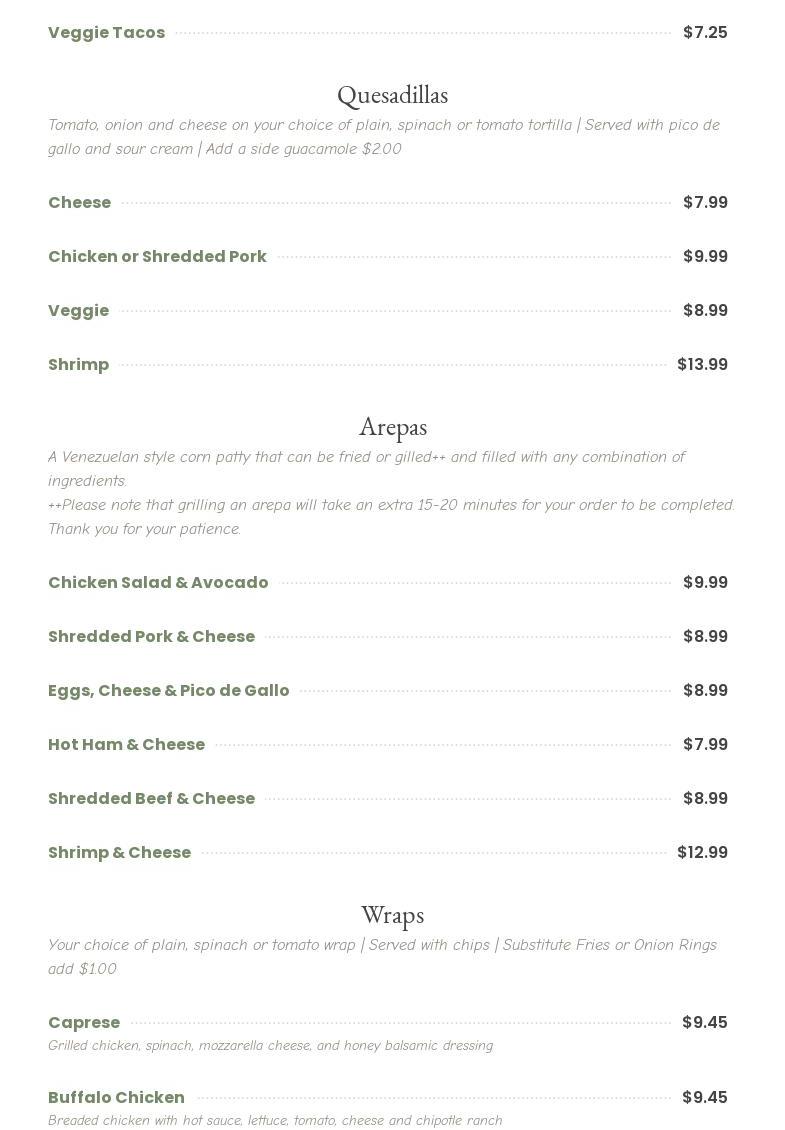 Veggie Tacos $7.25

Quesadillas

Tomato, onion and cheese on your choice of plain, spinach or tomato tortilla | Served with pico de gallo and sour cream | Add a side guacamole $2.00

Cheese $7.99

Chicken or Shredded Pork $9.99

Veggie $8.99

Shrimp $13.99

Arepas

A Venezuelan style corn patty that can be fried or gilled++ and filled with any combination of ingredients.
++Please note that grilling an arepa will take an extra 15-20 minutes for your order to be completed. Thank you for your patience.

Chicken Salad & Avocado $9.99

Shredded Pork & Cheese $8.99

Eggs, Cheese & Pico de Gallo $8.99

Hot Ham & Cheese $7.99

Shredded Beef & Cheese $8.99

Shrimp & Cheese $12.99

Wraps

Your choice of plain, spinach or tomato wrap | Served with chips | Substitute Fries or Onion Rings add $1.00

Caprese $9.45
Grilled chicken, spinach, mozzarella cheese, and honey balsamic dressing

Buffalo Chicken $9.45
Breaded chicken with hot sauce, lettuce, tomato, cheese and chipotle ranch